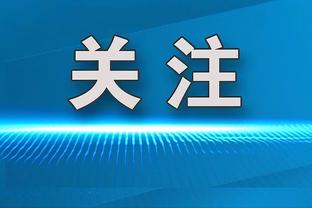 关注